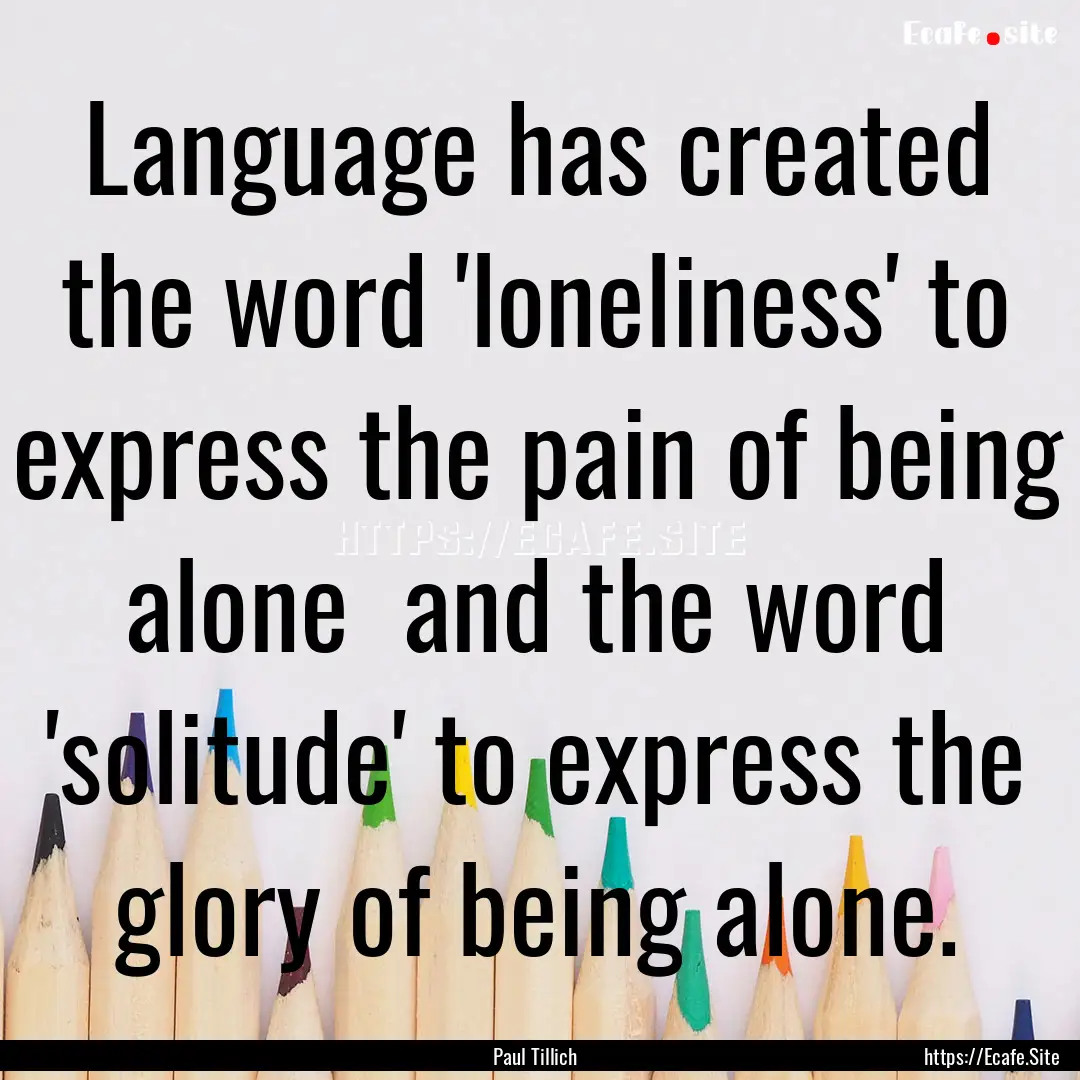 Ecafe.site

Language has created the word 'loneliness' to express the pain of being alone and the word 'solitude' to express the glory of being alone.

HTTPS://ECAFE.SITE

Paul Tillich

https://Ecafe.Site